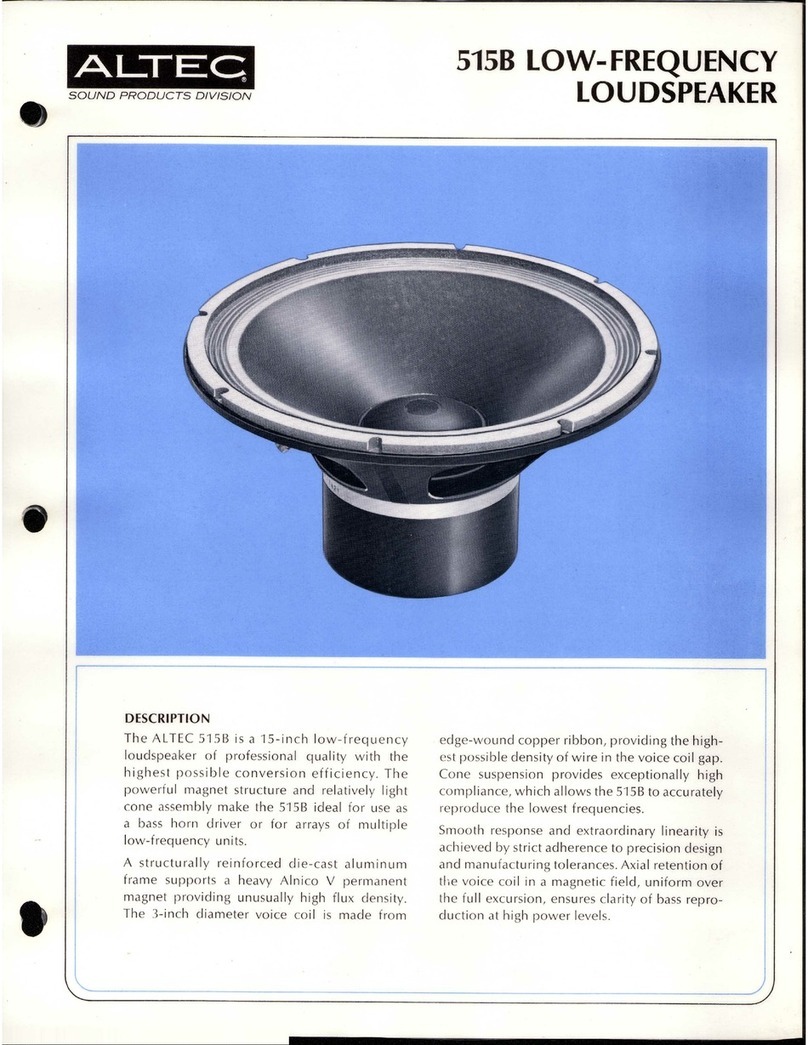 ALTEC
SOUND PRODUCTS DIVISION

515B LOW-FREQUENCY LOUDSPEAKER

DESCRIPTION

The ALTEC 515B is a 15-inch low-frequency loudspeaker of professional quality with the highest possible conversion efficiency. The powerful magnet structure and relatively light cone assembly make the 515B ideal for use as a bass horn driver or for arrays of multiple low-frequency units.

A structurally reinforced die-cast aluminum frame supports a heavy Alnico V permanent magnet providing unusually high flux density. The 3-inch diameter voice coil is made from edge-wound copper ribbon, providing the highest possible density of wire in the voice coil gap. Cone suspension provides exceptionally high compliance, which allows the 515B to accurately reproduce the lowest frequencies.

Smooth response and extraordinary linearity is achieved by strict adherence to precision design and manufacturing tolerances. Axial retention of the voice coil in a magnetic field, uniform over the full excursion, ensures clarity of bass reproduction at high power levels.